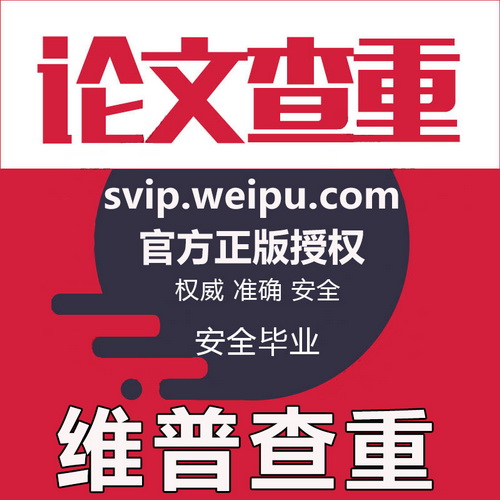 论文查重

svip.weipu.com

官方正版授权

权威 准确 安全

安全毕业

维普查重